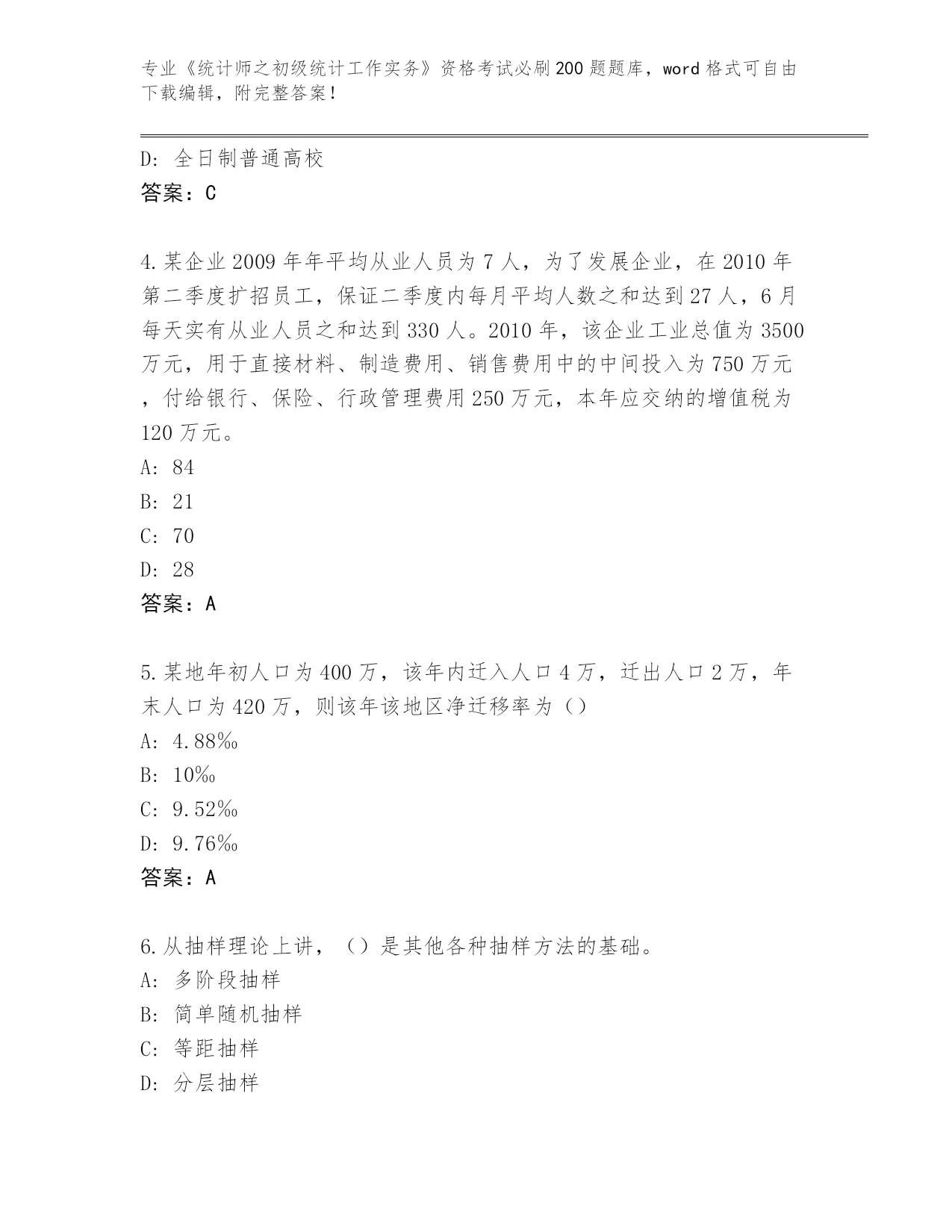 专业《统计师之初级统计工作实务》资格考试必刷200题题库，word格式可自由下载编辑，附完整答案！

D：全日制普通高校
答案：C

4.某企业2009年年平均从业人员为7人，为了发展企业，在2010年第二季度扩招员工，保证二季度内每月平均人数之和达到27人，6月每天实有从业人员之和达到330人。2010年，该企业工业总值为3500万元，用于直接材料、制造费用、销售费用中的中间投入为750万元，付给银行、保险、行政管理费用250万元，本年应交纳的增值税为120万元。
A：84
B：21
C：70
D：28
答案：A

5.某地年初人口为400万，该年内迁入人口4万，迁出人口2万，年末人口为420万，则该年该地区净迁移率为（）
A：4.88‰
B：10‰
C：9.52‰
D：9.76‰
答案：A

6.从抽样理论上讲，（）是其他各种抽样方法的基础。
A：多阶段抽样
B：简单随机抽样
C：等距抽样
D：分层抽样